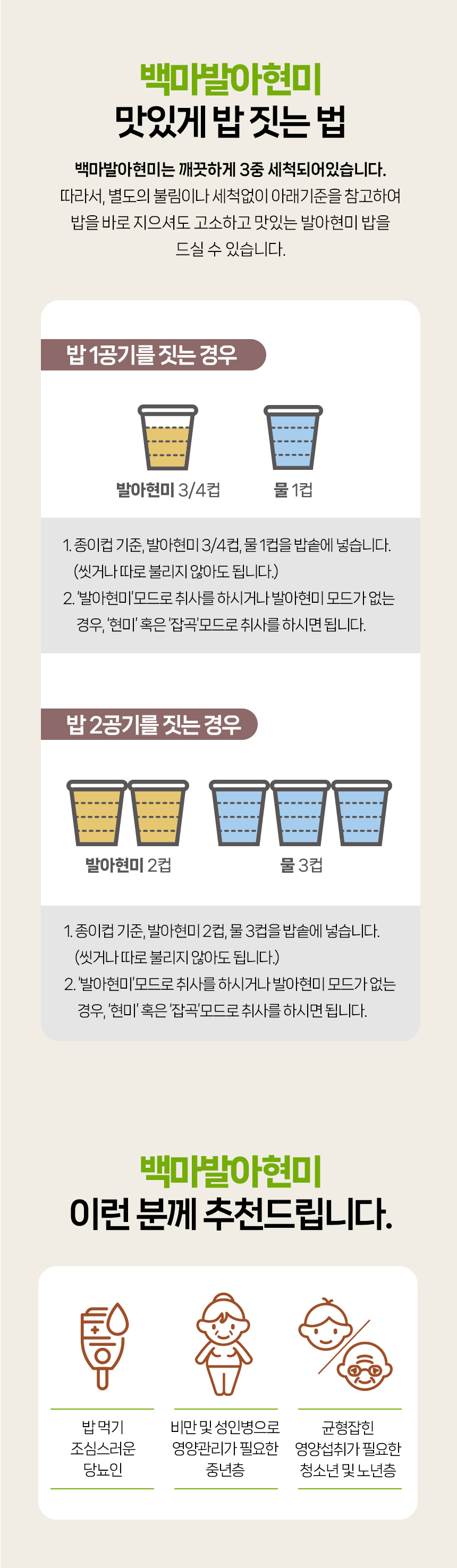 백마발아현미
맛있게 밥 짓는 법

백마발아현미는 깨끗하게 3중 세척되어있습니다. 따라서, 별도의 불림이나 세척없이 아래기준을 참고하여 밥을 바로 지으셔도 고소하고 맛있는 발아현미 밥을 드실 수 있습니다.

밥 1공기를 짓는 경우

발아현미 3/4컵

물 1컵

1. 종이컵 기준, 발아현미 3/4컵, 물 1컵을 밥솥에 넣습니다. (씻거나 따로 불리지 않아도 됩니다.)
2. '발아현미'모드로 취사를 하시거나 발아현미 모드가 없는 경우, '현미' 혹은 '잡곡'모드로 취사를 하시면 됩니다.

밥 2공기를 짓는 경우

발아현미 2컵

물 3컵

1. 종이컵 기준, 발아현미 2컵, 물 3컵을 밥솥에 넣습니다. (씻거나 따로 불리지 않아도 됩니다.)
2. '발아현미'모드로 취사를 하시거나 발아현미 모드가 없는 경우, '현미' 혹은 '잡곡'모드로 취사를 하시면 됩니다.

백마발아현미
이런 분께 추천드립니다.

밥 먹기
조심스러운
당뇨인

비만 및 성인병으로
영양관리가 필요한
중년층

균형잡힌
영양섭취가 필요한
청소년 및 노년층